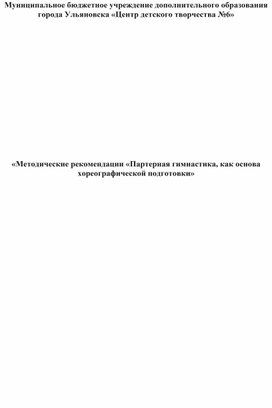 Муниципальное бюджетное учреждение дополнительного образования города Ульяновска «Центр детского творчества №6»

«Методические рекомендации «Партерная гимнастика, как основа хореографической подготовки»